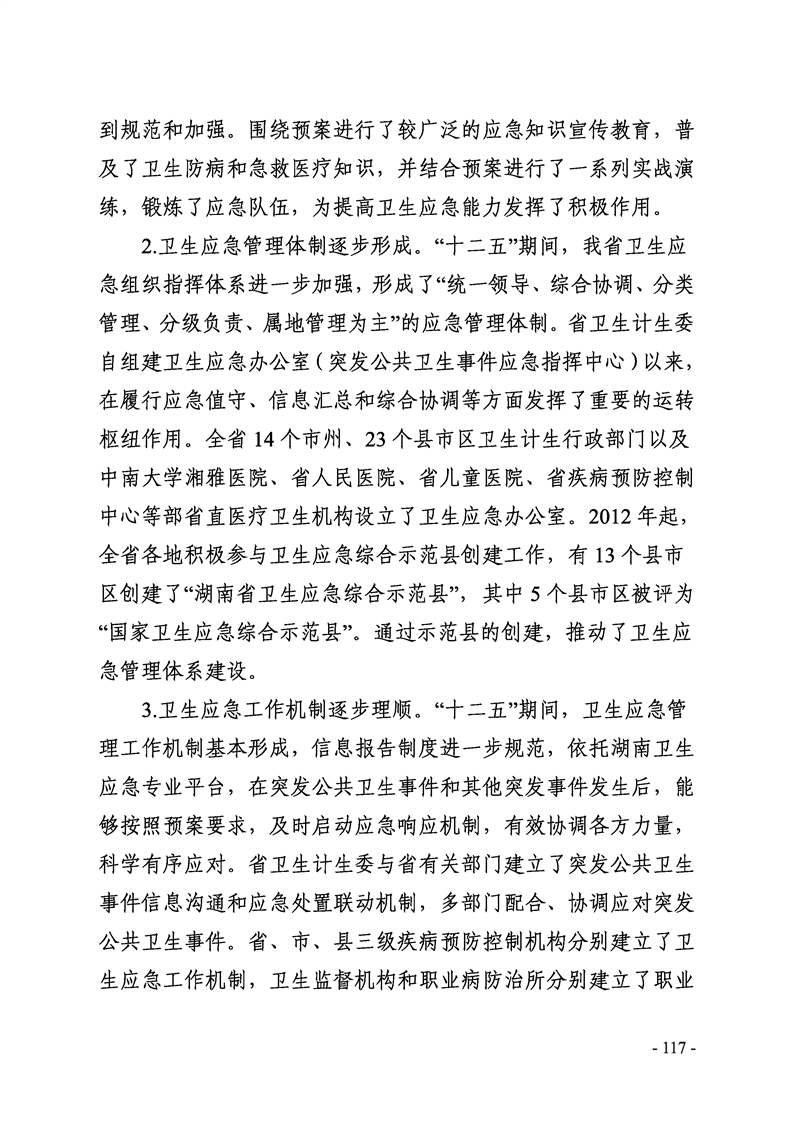 到规范和加强。围绕预案进行了较广泛的应急知识宣传教育，普及了卫生防病和急救医疗知识，并结合预案进行了一系列实战演练，锻炼了应急队伍，为提高卫生应急能力发挥了积极作用。

2.卫生应急管理体制逐步形成。“十二五”期间，我省卫生应急组织指挥体系进一步加强，形成了“统一领导、综合协调、分类管理、分级负责、属地管理为主”的应急管理体制。省卫生计生委自组建卫生应急办公室（突发公共卫生事件应急指挥中心）以来，在履行应急值守、信息汇总和综合协调等方面发挥了重要的运转枢纽作用。全省 14 个市州、23 个县市区卫生计生行政部门以及中南大学湘雅医院、省人民医院、省儿童医院、省疾病预防控制中心等部省直医疗卫生机构设立了卫生应急办公室。2012 年起，全省各地积极参与卫生应急综合示范县创建工作，有 13 个县市区创建了“湖南省卫生应急综合示范县”，其中 5 个县市区被评为“国家卫生应急综合示范县”。通过示范县的创建，推动了卫生应急管理体系建设。

3.卫生应急工作机制逐步理顺。“十二五”期间，卫生应急管理工作机制基本形成，信息报告制度进一步规范，依托湖南卫生应急专业平台，在突发公共卫生事件和其他突发事件发生后，能够按照预案要求，及时启动应急响应机制，有效协调各方力量，科学有序应对。省卫生计生委与省有关部门建立了突发公共卫生事件信息沟通和应急处置联动机制，多部门配合、协调应对突发公共卫生事件。省、市、县三级疾病预防控制机构分别建立了卫生应急工作机制，卫生监督机构和职业病防治所分别建立了职业

- 117 -